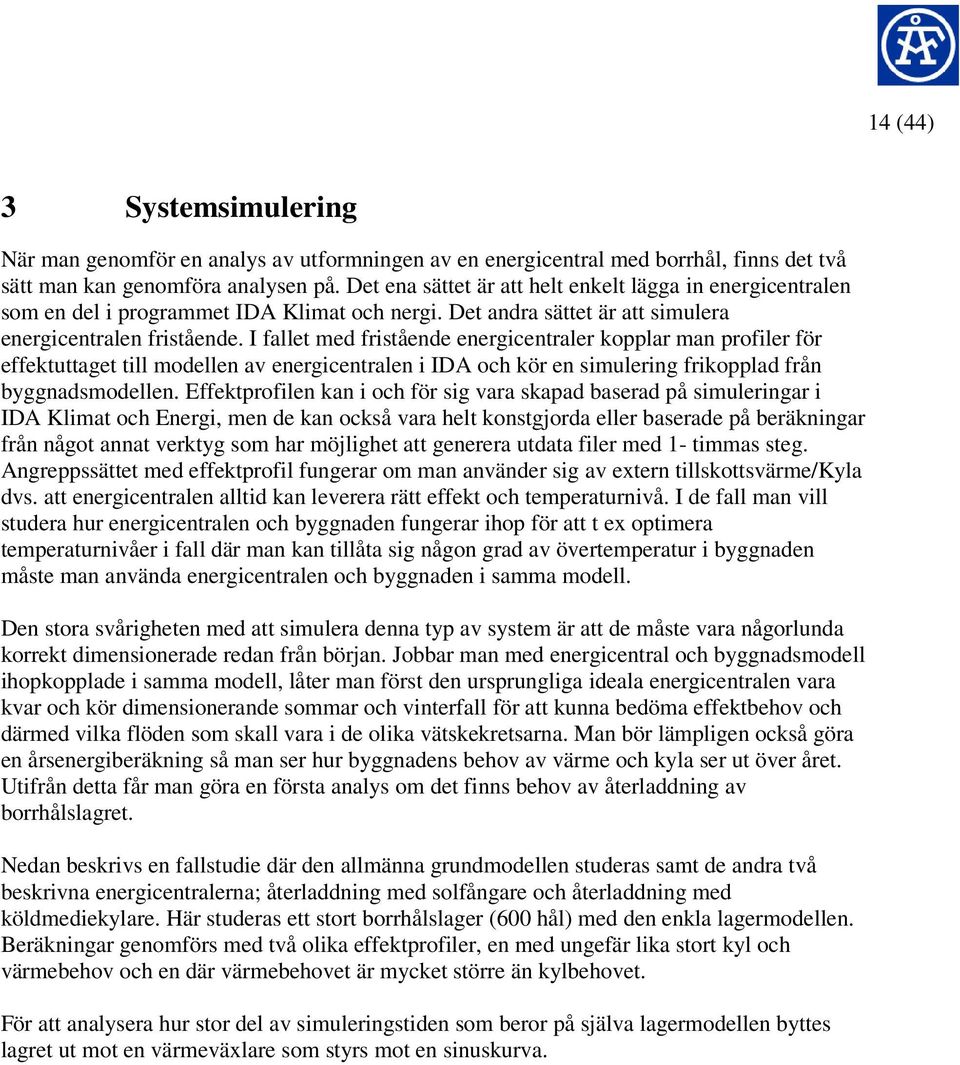 ÅF

14 (44)

3 Systemsimulering

När man genomför en analys av utformningen av en energicentral med borrhål, finns det två sätt man kan genomföra analysen på. Det ena sättet är att helt enkelt lägga in energicentralen som en del i programmet IDA Klimat och nergi. Det andra sättet är att simulera energicentralen fristående. I fallet med fristående energicentraler kopplar man profiler för effektuttaget till modellen av energicentralen i IDA och kör en simulering frikopplad från byggnadsmodellen. Effektprofilen kan i och för sig vara skapad baserad på simuleringar i IDA Klimat och Energi, men de kan också vara helt konstgjorda eller baserade på beräkningar från något annat verktyg som har möjlighet att generera utdata filer med 1- timmas steg. Angreppssättet med effektprofil fungerar om man använder sig av extern tillskottsvärme/Kyla dvs. att energicentralen alltid kan leverera rätt effekt och temperaturnivå. I de fall man vill studera hur energicentralen och byggnaden fungerar ihop för att t ex optimera temperaturnivåer i fall där man kan tillåta sig någon grad av övertemperatur i byggnaden måste man använda energicentralen och byggnaden i samma modell.

Den stora svårigheten med att simulera denna typ av system är att de måste vara någorlunda korrekt dimensionerade redan från början. Jobbar man med energicentral och byggnadsmodell ihopkopplade i samma modell, låter man först den ursprungliga ideala energicentralen vara kvar och kör dimensionerande sommar och vinterfall för att kunna bedöma effektbehov och därmed vilka flöden som skall vara i de olika vätskekretsarna. Man bör lämpligen också göra en årsenergiberäkning så man ser hur byggnadens behov av värme och kyla ser ut över året. Utifrån detta får man göra en första analys om det finns behov av återladdning av borrhålslagret.

Nedan beskrivs en fallstudie där den allmänna grundmodellen studeras samt de andra två beskrivna energicentralerna; återladdning med solfångare och återladdning med köldmediekylare. Här studeras ett stort borrhålslager (600 hål) med den enkla lagermodellen. Beräkningar genomförs med två olika effektprofiler, en med ungefär lika stort kyl och värmebehov och en där värmebehovet är mycket större än kylbehovet.

För att analysera hur stor del av simuleringstiden som beror på själva lagermodellen byttes lagret ut mot en värmeväxlare som styrs mot en sinuskurva.